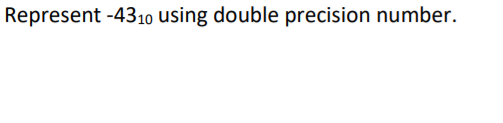 Represent $-43_{10}$ using double precision number.